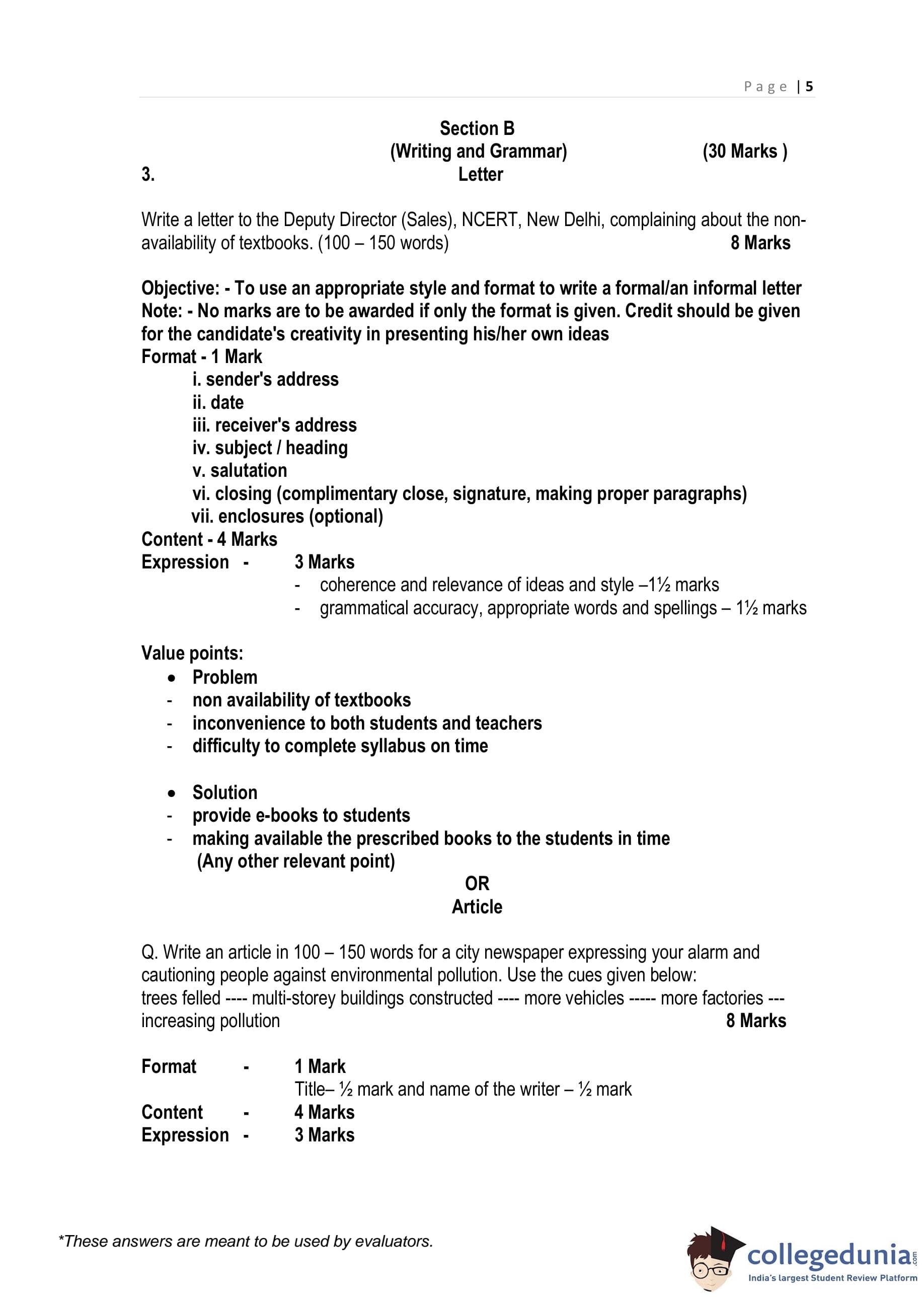 Page | 5

Section B
(Writing and Grammar) (30 Marks )
3. Letter

Write a letter to the Deputy Director (Sales), NCERT, New Delhi, complaining about the non-availability of textbooks. (100 – 150 words) 8 Marks

Objective: - To use an appropriate style and format to write a formal/an informal letter
Note: - No marks are to be awarded if only the format is given. Credit should be given for the candidate's creativity in presenting his/her own ideas
Format - 1 Mark
i. sender's address
ii. date
iii. receiver's address
iv. subject / heading
v. salutation
vi. closing (complimentary close, signature, making proper paragraphs)
vii. enclosures (optional)
Content - 4 Marks
Expression - 3 Marks
- coherence and relevance of ideas and style –1½ marks
- grammatical accuracy, appropriate words and spellings – 1½ marks

Value points:
• Problem
- non availability of textbooks
- inconvenience to both students and teachers
- difficulty to complete syllabus on time

• Solution
- provide e-books to students
- making available the prescribed books to the students in time
(Any other relevant point)
OR
Article

Q. Write an article in 100 – 150 words for a city newspaper expressing your alarm and cautioning people against environmental pollution. Use the cues given below:
trees felled ---- multi-storey buildings constructed ---- more vehicles ----- more factories --- increasing pollution 8 Marks

Format - 1 Mark
Title– ½ mark and name of the writer – ½ mark
Content - 4 Marks
Expression - 3 Marks

*These answers are meant to be used by evaluators.

collegedunia.com
India's largest Student Review Platform